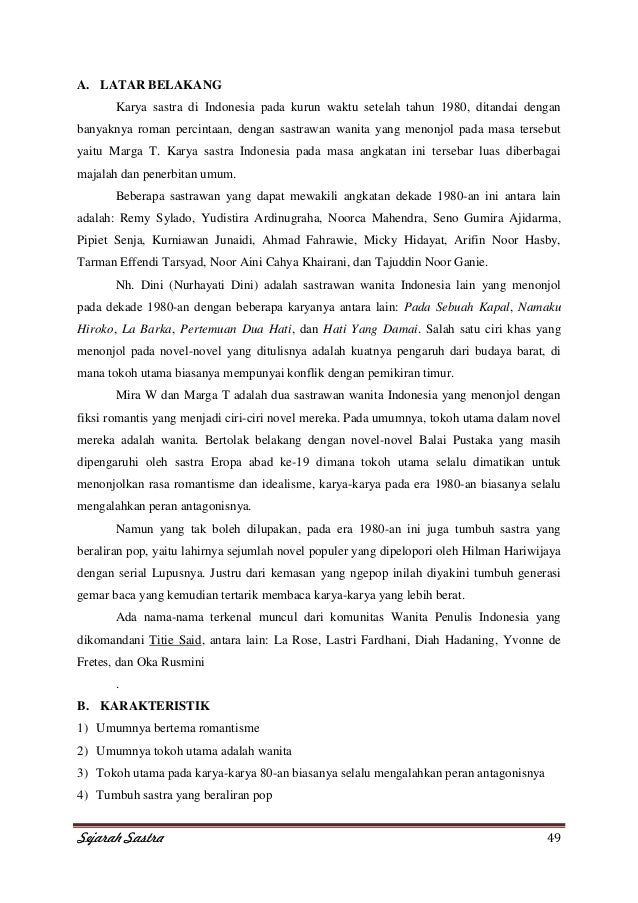 A. LATAR BELAKANG

Karya sastra di Indonesia pada kurun waktu setelah tahun 1980, ditandai dengan banyaknya roman percintaan, dengan sastrawan wanita yang menonjol pada masa tersebut yaitu Marga T. Karya sastra Indonesia pada masa angkatan ini tersebar luas diberbagai majalah dan penerbitan umum.

Beberapa sastrawan yang dapat mewakili angkatan dekade 1980-an ini antara lain adalah: Remy Sylado, Yudistira Ardinugraha, Noorca Mahendra, Seno Gumira Ajidarma, Pipiet Senja, Kurniawan Junaidi, Ahmad Fahrawie, Micky Hidayat, Arifin Noor Hasby, Tarman Effendi Tarsyad, Noor Aini Cahya Khairani, dan Tajuddin Noor Ganie.

Nh. Dini (Nurhayati Dini) adalah sastrawan wanita Indonesia lain yang menonjol pada dekade 1980-an dengan beberapa karyanya antara lain: Pada Sebuah Kapal, Namaku Hiroko, La Barka, Pertemuan Dua Hati, dan Hati Yang Damai. Salah satu ciri khas yang menonjol pada novel-novel yang ditulisnya adalah kuatnya pengaruh dari budaya barat, di mana tokoh utama biasanya mempunyai konflik dengan pemikiran timur.

Mira W dan Marga T adalah dua sastrawan wanita Indonesia yang menonjol dengan fiksi romantis yang menjadi ciri-ciri novel mereka. Pada umumnya, tokoh utama dalam novel mereka adalah wanita. Bertolak belakang dengan novel-novel Balai Pustaka yang masih dipengaruhi oleh sastra Eropa abad ke-19 dimana tokoh utama selalu dimatikan untuk menonjolkan rasa romantisme dan idealisme, karya-karya pada era 1980-an biasanya selalu mengalahkan peran antagonisnya.

Namun yang tak boleh dilupakan, pada era 1980-an ini juga tumbuh sastra yang beraliran pop, yaitu lahirnya sejumlah novel populer yang dipelopori oleh Hilman Hariwijaya dengan serial Lupusnya. Justru dari kemasan yang ngepop inilah diyakini tumbuh generasi gemar baca yang kemudian tertarik membaca karya-karya yang lebih berat.

Ada nama-nama terkenal muncul dari komunitas Wanita Penulis Indonesia yang dikomandani Titie Said, antara lain: La Rose, Lastri Fardhani, Diah Hadaning, Yvonne de Fretes, dan Oka Rusmini

.

B. KARAKTERISTIK

1) Umumnya bertema romantisme
2) Umumnya tokoh utama adalah wanita
3) Tokoh utama pada karya-karya 80-an biasanya selalu mengalahkan peran antagonisnya
4) Tumbuh sastra yang beraliran pop

Sejarah Sastra 49